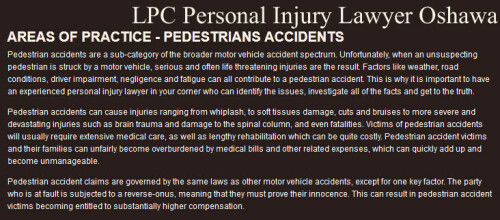 LPC Personal Injury Lawyer Oshawa

AREAS OF PRACTICE - PEDESTRIANS ACCIDENTS

Pedestrian accidents are a sub-category of the broader motor vehicle accident spectrum. Unfortunately, when an unsuspecting pedestrian is struck by a motor vehicle, serious and often life threatening injuries are the result. Factors like weather, road conditions, driver impairment, negligence and fatigue can all contribute to a pedestrian accident. This is why it is important to have an experienced personal injury lawyer in your corner who can identify the issues, investigate all of the facts and get to the truth.

Pedestrian accidents can cause injuries ranging from whiplash, to soft tissues damage, cuts and bruises to more severe and devastating injuries such as brain trauma and damage to the spinal column, and even fatalities. Victims of pedestrian accidents will usually require extensive medical care, as well as lengthy rehabilitation which can be quite costly. Pedestrian accident victims and their families can unfairly become overburdened by medical bills and other related expenses, which can quickly add up and become unmanageable.

Pedestrian accident claims are governed by the same laws as other motor vehicle accidents, except for one key factor. The party who is at fault is subjected to a reverse-onus, meaning that they must prove their innocence. This can result in pedestrian accident victims becoming entitled to substantially higher compensation.